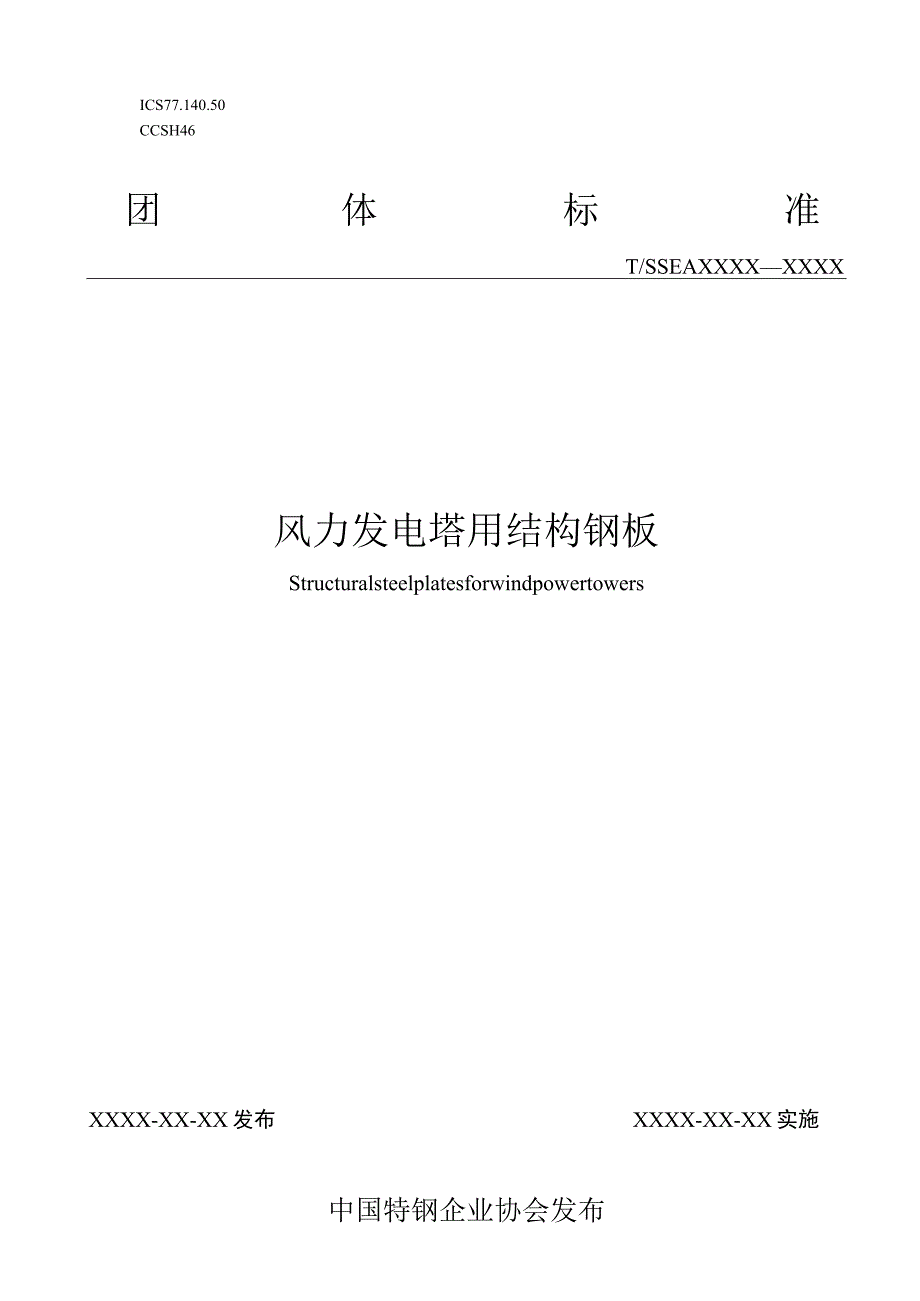 ICS77.140.50
CCSH46

团 体 标 准

T/SSEAXXXX—XXXX

风力发电塔用结构钢板

Structuralsteelplatesforwindpowertowers

XXXX-XX-XX发布

XXXX-XX-XX实施

中国特钢企业协会发布